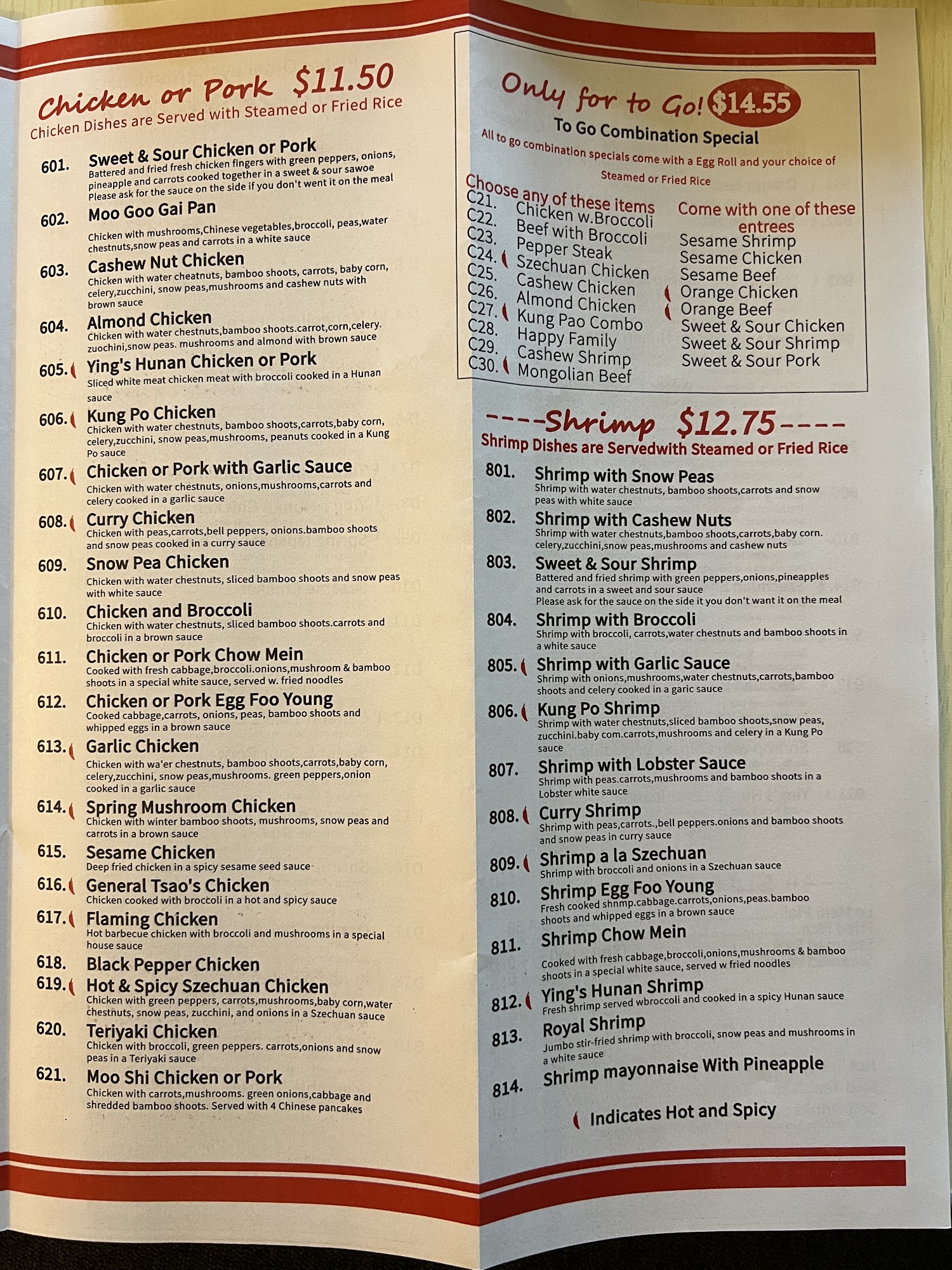 Chicken or Pork $11.50
Chicken Dishes are Served with Steamed or Fried Rice

601. Sweet & Sour Chicken or Pork
Battered and fried fresh chicken fingers with green peppers, onions, pineapple and carrots cooked together in a sweet & sour sawoe
Please ask for the sauce on the side if you don't went it on the meal

602. Moo Goo Gai Pan
Chicken with mushrooms,Chinese vegetables,broccoli, peas,water chestnuts,snow peas and carrots in a white sauce

603. Cashew Nut Chicken
Chicken with water cheatnuts, bamboo shoots, carrots, baby corn, celery,zucchini, snow peas,mushrooms and cashew nuts with brown sauce

604. Almond Chicken
Chicken with water chestnuts,bamboo shoots.carrot,corn,celery. zuochini,snow peas. mushrooms and almond with brown sauce

605. Ying's Hunan Chicken or Pork
Sliced white meat chicken meat with broccoli cooked in a Hunan sauce

606. Kung Po Chicken
Chicken with water chestnuts, bamboo shoots,carrots,baby corn, celery,zucchini, snow peas,mushrooms, peanuts cooked in a Kung Po sauce

607. Chicken or Pork with Garlic Sauce
Chicken with water chestnuts, onions,mushrooms,carrots and celery cooked in a garlic sauce

608. Curry Chicken
Chicken with peas,carrots,bell peppers, onions.bamboo shoots and snow peas cooked in a curry sauce

609. Snow Pea Chicken
Chicken with water chestnuts, sliced bamboo shoots and snow peas with white sauce

610. Chicken and Broccoli
Chicken with water chestnuts, sliced bamboo shoots.carrots and broccoli in a brown sauce

611. Chicken or Pork Chow Mein
Cooked with fresh cabbage,broccoli.onions,mushroom & bamboo shoots in a special white sauce, served w. fried noodles

612. Chicken or Pork Egg Foo Young
Cooked cabbage,carrots, onions, peas, bamboo shoots and whipped eggs in a brown sauce

613. Garlic Chicken
Chicken with wa'er chestnuts, bamboo shoots,carrots,baby corn, celery,zucchini, snow peas,mushrooms. green peppers,onion cooked in a garlic sauce

614. Spring Mushroom Chicken
Chicken with winter bamboo shoots, mushrooms, snow peas and carrots in a brown sauce

615. Sesame Chicken
Deep fried chicken in a spicy sesame seed sauce

616. General Tsao's Chicken
Chicken cooked with broccoli in a hot and spicy sauce

617. Flaming Chicken
Hot barbecue chicken with broccoli and mushrooms in a special house sauce

618. Black Pepper Chicken

619. Hot & Spicy Szechuan Chicken
Chicken with green peppers, carrots,mushrooms,baby corn,water chestnuts, snow peas, zucchini, and onions in a Szechuan sauce

620. Teriyaki Chicken
Chicken with broccoli, green peppers. carrots,onions and snow peas in a Teriyaki sauce

621. Moo Shi Chicken or Pork
Chicken with carrots,mushrooms. green onions,cabbage and shredded bamboo shoots. Served with 4 Chinese pancakes

Only for to Go! $14.55
To Go Combination Special
All to go combination specials come with a Egg Roll and your choice of Steamed or Fried Rice

Choose any of these items
C21. Chicken w.Broccoli
C22. Beef with Broccoli
C23. Pepper Steak
C24. Szechuan Chicken
C25. Cashew Chicken
C26. Almond Chicken
C27. Kung Pao Combo
C28. Happy Family
C29. Cashew Shrimp
C30. Mongolian Beef

Come with one of these entrees
Sesame Shrimp
Sesame Chicken
Sesame Beef
Orange Chicken
Orange Beef
Sweet & Sour Chicken
Sweet & Sour Shrimp
Sweet & Sour Pork

----Shrimp $12.75----
Shrimp Dishes are Servedwith Steamed or Fried Rice

801. Shrimp with Snow Peas
Shrimp with water chestnuts, bamboo shoots,carrots and snow peas with white sauce

802. Shrimp with Cashew Nuts
Shrimp with water chestnuts,bamboo shoots,carrots,baby corn. celery,zucchini,snow peas,mushrooms and cashew nuts

803. Sweet & Sour Shrimp
Battered and fried shrimp with green peppers,onions,pineapples and carrots in a sweet and sour sauce
Please ask for the sauce on the side it you don't want it on the meal

804. Shrimp with Broccoli
Shrimp with broccoli, carrots,water chestnuts and bamboo shoots in a white sauce

805. Shrimp with Garlic Sauce
Shrimp with onions,mushrooms,water chestnuts,carrots,bamboo shoots and celery cooked in a garic sauce

806. Kung Po Shrimp
Shrimp with water chestnuts,sliced bamboo shoots,snow peas, zucchini.baby com.carrots,mushrooms and celery in a Kung Po sauce

807. Shrimp with Lobster Sauce
Shrimp with peas.carrots,mushrooms and bamboo shoots in a Lobster white sauce

808. Curry Shrimp
Shrimp with peas,carrots.,bell peppers.onions and bamboo shoots and snow peas in curry sauce

809. Shrimp a la Szechuan
Shrimp with broccoli and onions in a Szechuan sauce

810. Shrimp Egg Foo Young
Fresh cooked shnmp.cabbage.carrots,onions,peas.bamboo shoots and whipped eggs in a brown sauce

811. Shrimp Chow Mein
Cooked with fresh cabbage,broccoli,onions,mushrooms & bamboo shoots in a special white sauce, served w fried noodles

812. Ying's Hunan Shrimp
Fresh shrimp served wbroccoli and cooked in a spicy Hunan sauce

813. Royal Shrimp
Jumbo stir-fried shrimp with broccoli, snow peas and mushrooms in a white sauce

814. Shrimp mayonnaise With Pineapple

Indicates Hot and Spicy